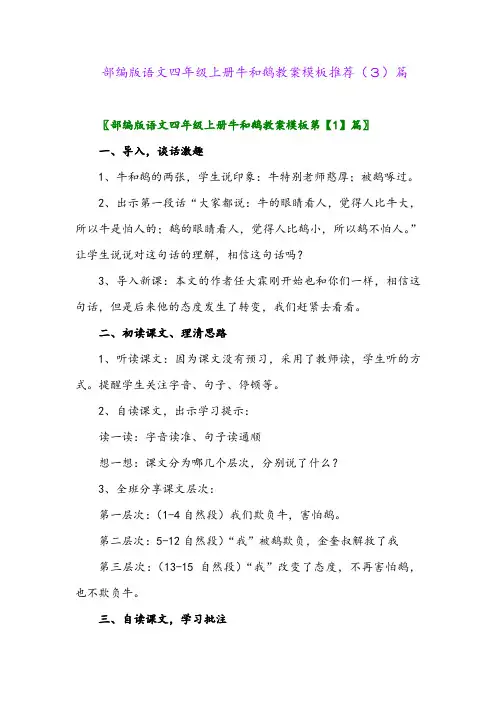 部编版语文四年级上册牛和鹅教案模板推荐（3）篇

〖部编版语文四年级上册牛和鹅教案模板第【1】篇〗

一、导入，谈话激趣

1、牛和鹅的两张，学生说印象：牛特别老师憨厚；被鹅啄过。

2、出示第一段话“大家都说：牛的眼睛看人，觉得人比牛大，所以牛是怕人的；鹅的眼睛看人，觉得人比鹅小，所以鹅不怕人。”让学生说说对这句话的理解，相信这句话吗？

3、导入新课：本文的作者任大霖刚开始也和你们一样，相信这句话，但是后来他的态度发生了转变，我们赶紧去看看。

二、初读课文、理清思路

1、听读课文：因为课文没有预习，采用了教师读，学生听的方式。提醒学生关注字音、句子、停顿等。

2、自读课文，出示学习提示：

读一读：字音读准、句子读通顺

想一想：课文分为哪几个层次，分别说了什么？

3、全班分享课文层次：

第一层次：（1-4 自然段）我们欺负牛，害怕鹅。

第二层次：5-12 自然段）“我”被鹅欺负，金奎叔解救了我

第三层次：（13-15 自然段）“我”改变了态度，不再害怕鹅，也不欺负牛。

三、自读课文，学习批注